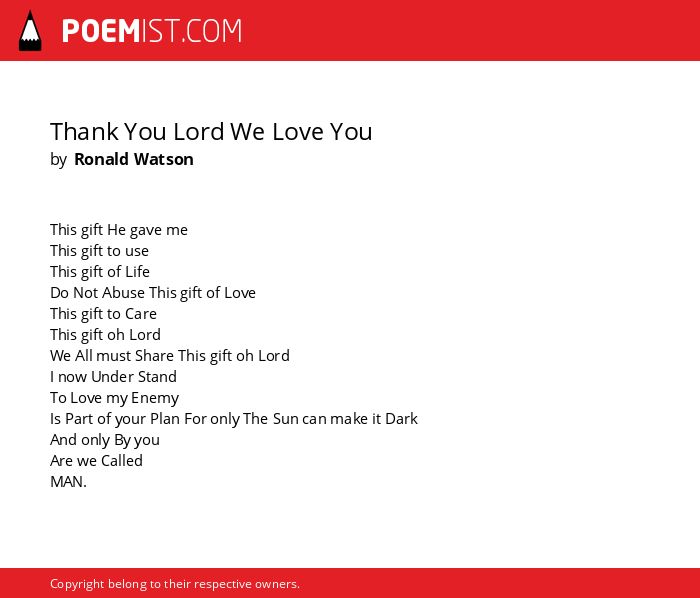 POEMIST.COM

Thank You Lord We Love You
by Ronald Watson

This gift He gave me
This gift to use
This gift of Life
Do Not Abuse This gift of Love
This gift to Care
This gift oh Lord
We All must Share This gift oh Lord
I now Under Stand
To Love my Enemy
Is Part of your Plan For only The Sun can make it Dark
And only By you
Are we Called
MAN.

Copyright belong to their respective owners.